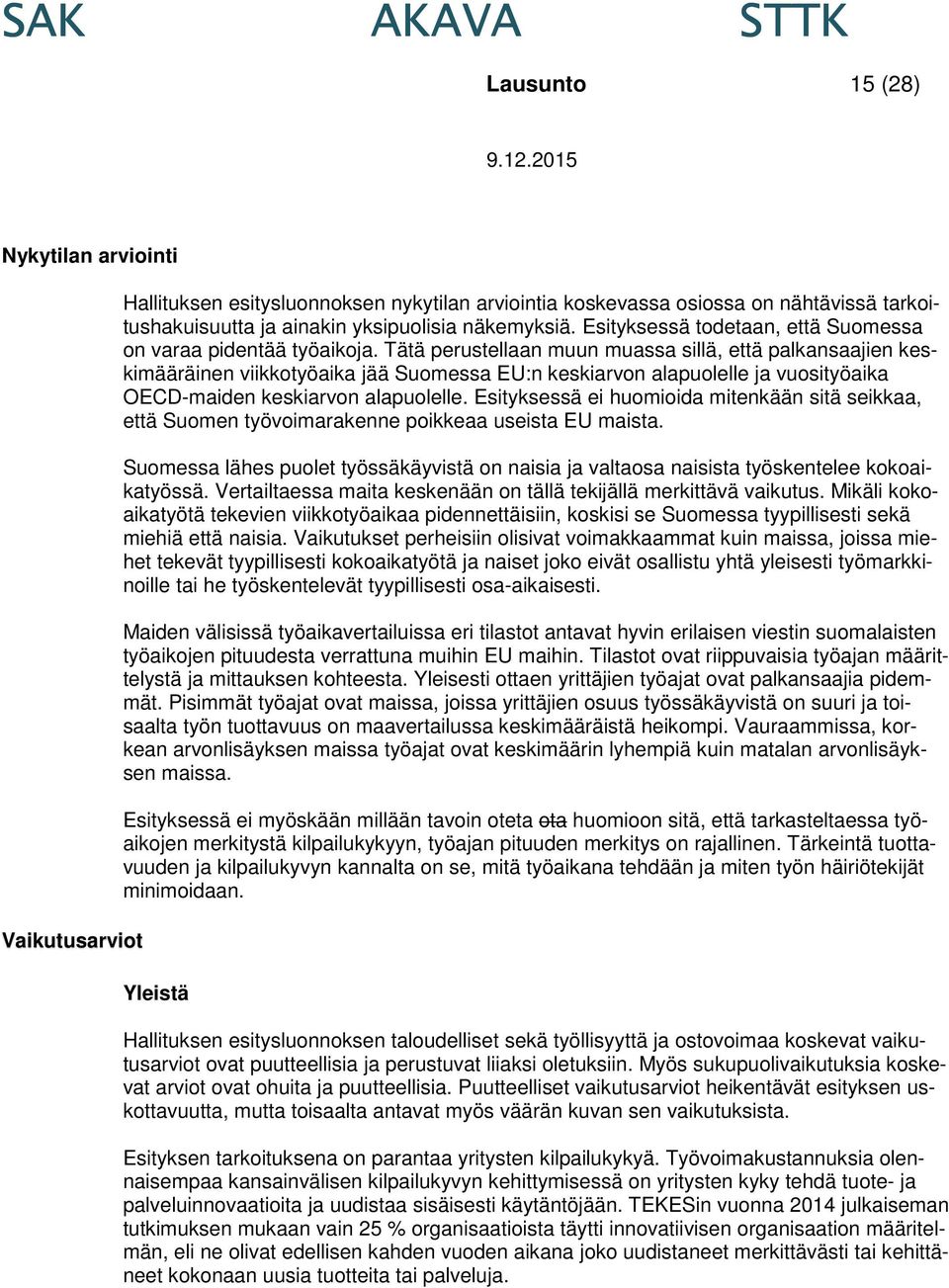 SAK AKAVA STTK

Lausunto 15 (28)

9.12.2015

Nykytilan arviointi

Hallituksen esitysluonnoksen nykytilan arviointia koskevassa osiossa on nähtävissä tarkoitushakuisuutta ja ainakin yksipuolisia näkemyksiä. Esityksessä todetaan, että Suomessa on varaa pidentää työaikoja. Tätä perustellaan muun muassa sillä, että palkansaajien keskimääräinen viikkotyöaika jää Suomessa EU:n keskiarvon alapuolelle ja vuosityöaika OECD-maiden keskiarvon alapuolelle. Esityksessä ei huomioida mitenkään sitä seikkaa, että Suomen työvoimarakenne poikkeaa useista EU maista.

Suomessa lähes puolet työssäkäyvistä on naisia ja valtaosa naisista työskentelee kokoaikatyössä. Vertailtaessa maita keskenään on tällä tekijällä merkittävä vaikutus. Mikäli kokoaikatyötä tekevien viikkotyöaikaa pidennettäisiin, koskisi se Suomessa tyypillisesti sekä miehiä että naisia. Vaikutukset perheisiin olisivat voimakkaammat kuin maissa, joissa miehet tekevät tyypillisesti kokoaikatyötä ja naiset joko eivät osallistu yhtä yleisesti työmarkkinoille tai he työskentelevät tyypillisesti osa-aikaisesti.

Maiden välisissä työaikavertailuissa eri tilastot antavat hyvin erilaisen viestin suomalaisten työaikojen pituudesta verrattuna muihin EU maihin. Tilastot ovat riippuvaisia työajan määrittelystä ja mittauksen kohteesta. Yleisesti ottaen yrittäjien työajat ovat palkansaajia pidemmät. Pisimmät työajat ovat maissa, joissa yrittäjien osuus työssäkäyvistä on suuri ja toisaalta työn tuottavuus on maavertailussa keskimääräistä heikompi. Vauraammissa, korkean arvonlisäyksen maissa työajat ovat keskimäärin lyhempiä kuin matalan arvonlisäyksen maissa.

Esityksessä ei myöskään millään tavoin oteta ota huomioon sitä, että tarkasteltaessa työaikojen merkitystä kilpailukykyyn, työajan pituuden merkitys on rajallinen. Tärkeintä tuottavuuden ja kilpailukyvyn kannalta on se, mitä työaikana tehdään ja miten työn häiriötekijät minimoidaan.

Vaikutusarviot

Yleistä

Hallituksen esitysluonnoksen taloudelliset sekä työllisyyttä ja ostovoimaa koskevat vaikutusarviot ovat puutteellisia ja perustuvat liiaksi oletuksiin. Myös sukupuolivaikutuksia koskevat arviot ovat ohuita ja puutteellisia. Puutteelliset vaikutusarviot heikentävät esityksen uskottavuutta, mutta toisaalta antavat myös väärän kuvan sen vaikutuksista.

Esityksen tarkoituksena on parantaa yritysten kilpailukykyä. Työvoimakustannuksia olennaisempaa kansainvälisen kilpailukyvyn kehittymisessä on yritysten kyky tehdä tuote- ja palveluinnovaatioita ja uudistaa sisäisesti käytäntöjään. TEKESin vuonna 2014 julkaiseman tutkimuksen mukaan vain 25 % organisaatioista täytti innovatiivisen organisaation määritelmän, eli ne olivat edellisen kahden vuoden aikana joko uudistaneet merkittävästi tai kehittäneet kokonaan uusia tuotteita tai palveluja.